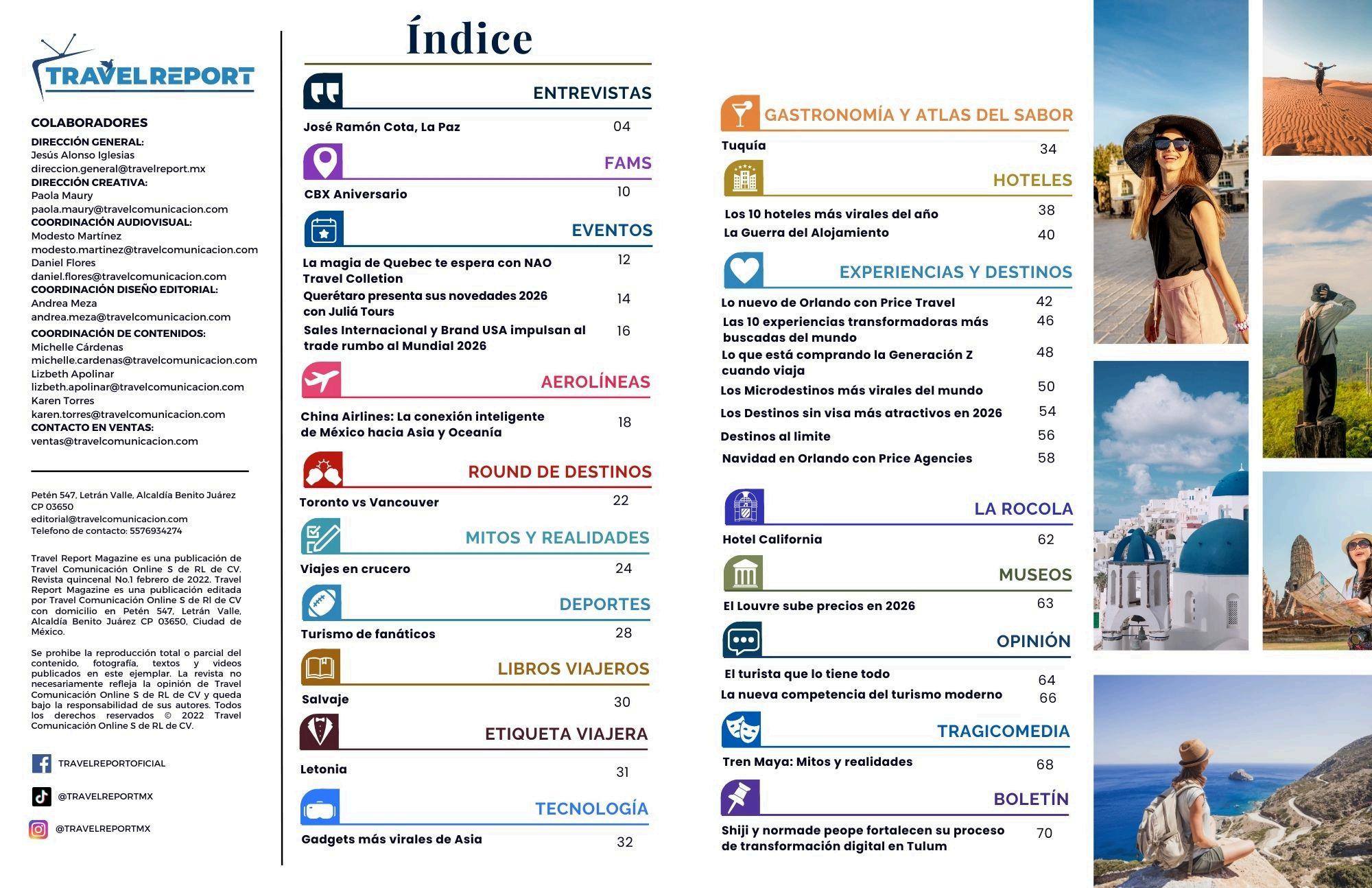 TRAVELREPORT

COLABORADORES
DIRECCIÓN GENERAL:
Jesús Alonso Iglesias
direccion.general@travelreport.mx
DIRECCIÓN CREATIVA:
Paola Maury
paola.maury@travelcomunicacion.com
COORDINACIÓN AUDIOVISUAL:
Modesto Martínez
modesto.martinez@travelcomunicacion.com
Daniel Flores
daniel.flores@travelcomunicacion.com
COORDINACIÓN DISEÑO EDITORIAL:
Andrea Meza
andrea.meza@travelcomunicacion.com
COORDINACIÓN DE CONTENIDOS:
Michelle Cárdenas
michelle.cardenas@travelcomunicacion.com
Lizbeth Apolinar
lizbeth.apolinar@travelcomunicacion.com
Karen Torres
karen.torres@travelcomunicacion.com
CONTACTO EN VENTAS:
ventas@travelcomunicacion.com

Petén 547, Letrán Valle, Alcaldía Benito Juárez CP 03650
editorial@travelcomunicacion.com
Telefono de contacto: 5576934274

Travel Report Magazine es una publicación de Travel Comunicación Online S de RL de CV. Revista quincenal No.1 febrero de 2022. Travel Report Magazine es una publicación editada por Travel Comunicación Online S de Rl de CV con domicilio en Petén 547, Letrán Valle, Alcaldía Benito Juárez CP 03650, Ciudad de México.

Se prohibe la reproducción total o parcial del contenido, fotografía, textos y videos publicados en este ejemplar. La revista no necesariamente refleja la opinión de Travel Comunicación Online S de RL de CV y queda bajo la responsabilidad de sus autores. Todos los derechos reservados © 2022 Travel Comunicación Online S de RL de CV.

TRAVELREPORTOFICIAL
@TRAVELREPORTMX
@TRAVELREPORTMX

Índice

ENTREVISTAS
José Ramón Cota, La Paz 04

FAMS
CBX Aniversario 10

EVENTOS
La magia de Quebec te espera con NAO Travel Colletion 12
Querétaro presenta sus novedades 2026 con Juliá Tours 14
Sales Internacional y Brand USA impulsan al trade rumbo al Mundial 2026 16

AEROLÍNEAS
China Airlines: La conexión inteligente de México hacia Asia y Oceanía 18

ROUND DE DESTINOS
Toronto vs Vancouver 22

MITOS Y REALIDADES
Viajes en crucero 24

DEPORTES
Turismo de fanáticos 28

LIBROS VIAJEROS
Salvaje 30

ETIQUETA VIAJERA
Letonia 31

TECNOLOGÍA
Gadgets más virales de Asia 32

GASTRONOMÍA Y ATLAS DEL SABOR
Tuquía 34

HOTELES
Los 10 hoteles más virales del año 38
La Guerra del Alojamiento 40

EXPERIENCIAS Y DESTINOS
Lo nuevo de Orlando con Price Travel 42
Las 10 experiencias transformadoras más buscadas del mundo 46
Lo que está comprando la Generación Z cuando viaja 48
Los Microdestinos más virales del mundo 50
Los Destinos sin visa más atractivos en 2026 54
Destinos al limite 56
Navidad en Orlando con Price Agencies 58

LA ROCOLA
Hotel California 62

MUSEOS
El Louvre sube precios en 2026 63

OPINIÓN
El turista que lo tiene todo 64
La nueva competencia del turismo moderno 66

TRAGICOMEDIA
Tren Maya: Mitos y realidades 68

BOLETÍN
Shiji y normade peope fortalecen su proceso de transformación digital en Tulum 70